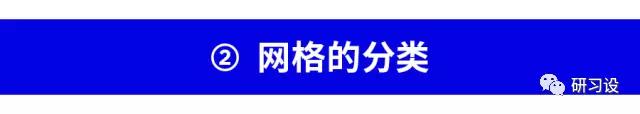 ② 网格的分类

研习设